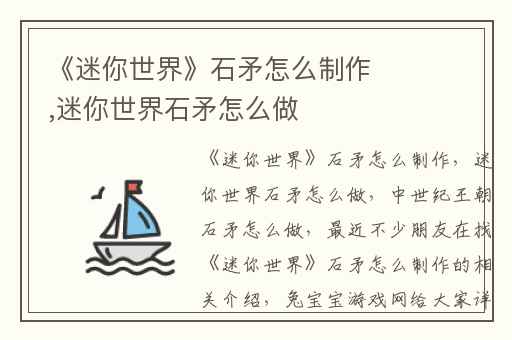 《迷你世界》石矛怎么制作,迷你世界石矛怎么做

《迷你世界》石矛怎么制作，迷你世界石矛怎么做，中世纪王朝石矛怎么做，最近不少朋友在找《迷你世界》石矛怎么制作的相关介绍，兔宝宝游戏网给大家详